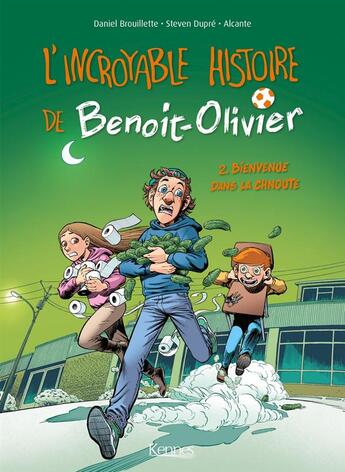 Daniel Brouillette • Steven Dupré • Alcante

L'INCROYABLE HISTOIRE DE Benoit-Olivier

2. BIENVENUE DANS LA CHNOUTE

Kennes